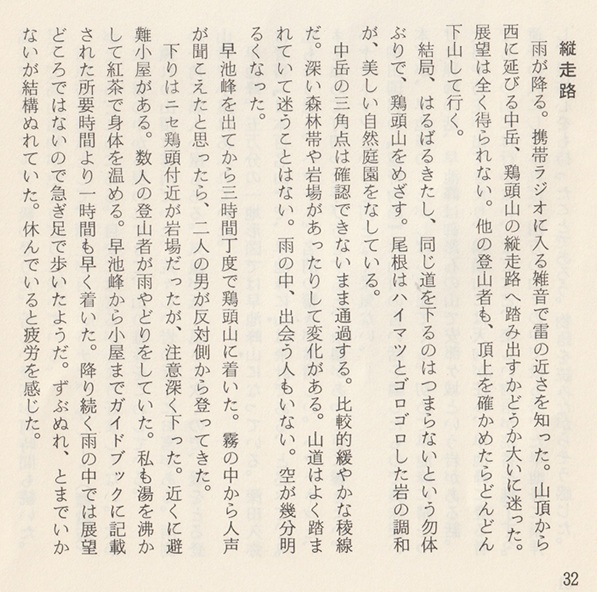 縦走路

雨が降る。携帯ラジオに入る雑音で雷の近さを知った。山頂から西に延びる中岳、鶏頭山の縦走路へ踏み出すかどうか大いに迷った。展望は全く得られない。他の登山者も、頂上を確かめたらどんどん下山して行く。

結局、はるばるきたし、同じ道を下るのはつまらないという勿体ぶりで、鶏頭山をめざす。尾根はハイマツとゴロゴロした岩の調和が、美しい自然庭園をなしている。

中岳の三角点は確認できないまま通過する。比較的緩やかな稜線だ。深い森林帯や岩場があったりして変化がある。山道はよく踏まれていて迷うことはない。雨の中、出会う人もいない。空が幾分明るくなった。

早池峰を出てから三時間丁度で鶏頭山に着いた。霧の中から人声が聞こえたと思ったら、二人の男が反対側から登ってきた。

下りはニセ鶏頭付近が岩場だったが、注意深く下った。近くに避難小屋がある。数人の登山者が雨やどりをしていた。私も湯を沸かして紅茶で身体を温める。早池峰から小屋までガイドブックに記載された所要時間より一時間も早く着いた。降り続く雨の中では展望どころではないので急ぎ足で歩いたようだ。ずぶぬれ、とまでいかないが結構ぬれていた。休んでいると疲労を感じた。

32